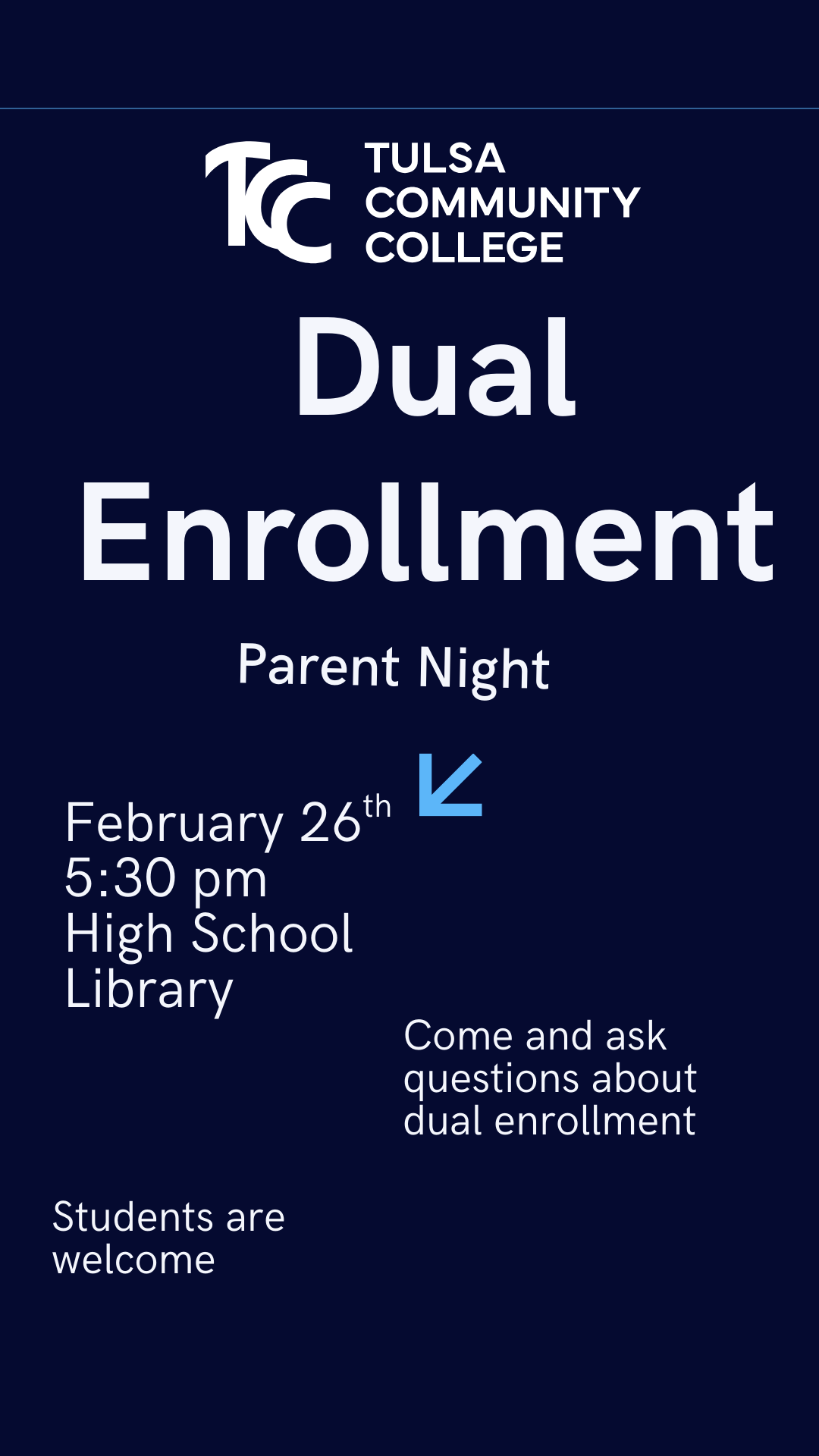 TCC
TULSA
COMMUNITY
COLLEGE

Dual Enrollment

Parent Night

February 26th
5:30 pm
High School
Library

Come and ask questions about dual enrollment

Students are welcome